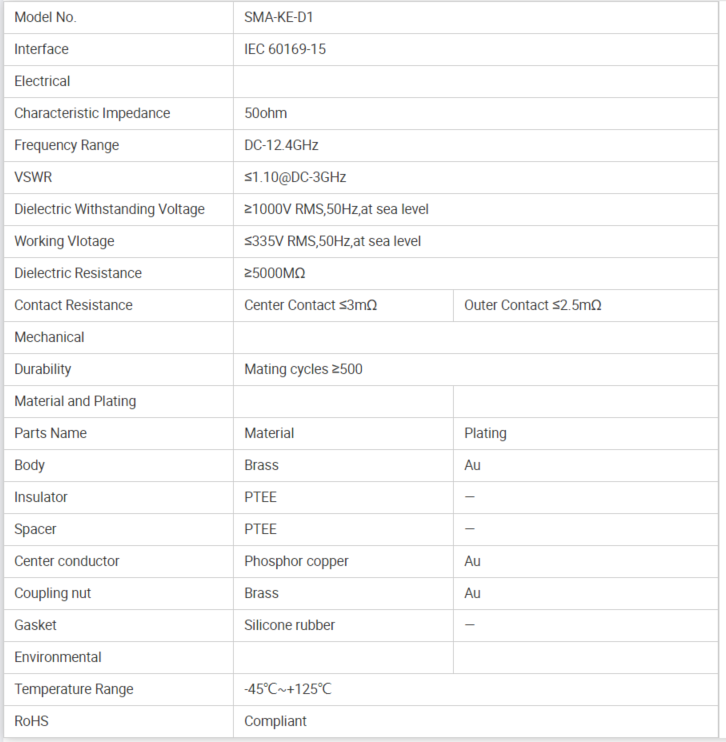 | Model No. | SMA-KE-D1 | |
|---|---|---|
| Interface | IEC 60169-15 | |
| Electrical | | |
| Characteristic Impedance | 50ohm | |
| Frequency Range | DC-12.4GHz | |
| VSWR | ≤1.10@DC-3GHz | |
| Dielectric Withstanding Voltage | ≥1000V RMS,50Hz,at sea level | |
| Working Vlotage | ≤335V RMS,50Hz,at sea level | |
| Dielectric Resistance | ≥5000MΩ | |
| Contact Resistance | Center Contact ≤3mΩ | Outer Contact ≤2.5mΩ |
| Mechanical | | |
| Durability | Mating cycles ≥500 | |
| Material and Plating | | |
| Parts Name | Material | Plating |
| Body | Brass | Au |
| Insulator | PTEE | — |
| Spacer | PTEE | — |
| Center conductor | Phosphor copper | Au |
| Coupling nut | Brass | Au |
| Gasket | Silicone rubber | — |
| Environmental | | |
| Temperature Range | -45℃~+125℃ | |
| RoHS | Compliant | |